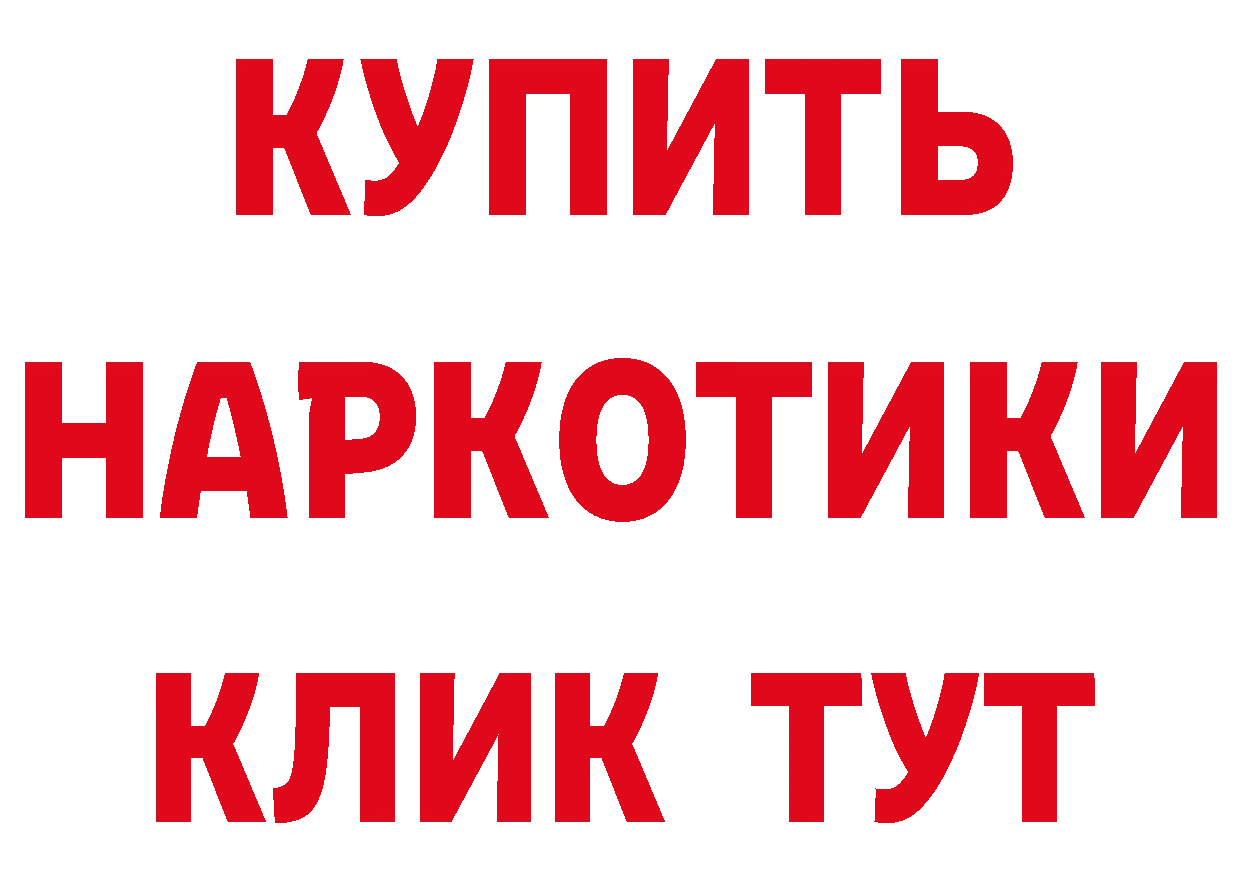 КУПИТЬ НАРКОТИКИ КЛИК ТУТ